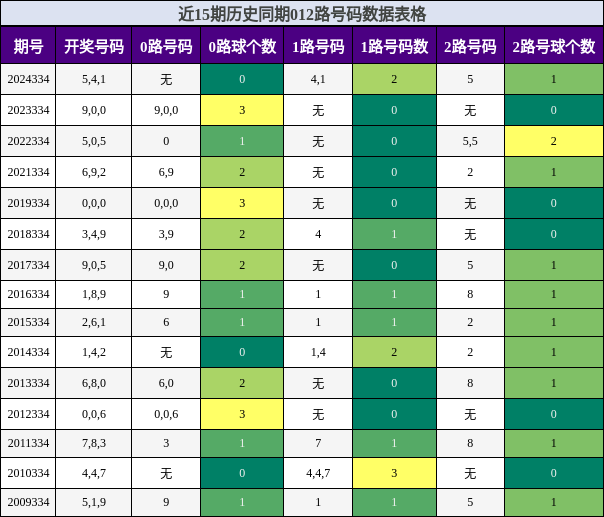 近15期历史同期012路号码数据表格

| 期号 | 开奖号码 | 0路号码 | 0路球个数 | 1路号码 | 1路号码数 | 2路号码 | 2路号球个数 |
|---|---|---|---|---|---|---|---|
| 2024334 | 5,4,1 | 无 | 0 | 4,1 | 2 | 5 | 1 |
| 2023334 | 9,0,0 | 9,0,0 | 3 | 无 | 0 | 无 | 0 |
| 2022334 | 5,0,5 | 0 | 1 | 无 | 0 | 5,5 | 2 |
| 2021334 | 6,9,2 | 6,9 | 2 | 无 | 0 | 2 | 1 |
| 2019334 | 0,0,0 | 0,0,0 | 3 | 无 | 0 | 无 | 0 |
| 2018334 | 3,4,9 | 3,9 | 2 | 4 | 1 | 无 | 0 |
| 2017334 | 9,0,5 | 9,0 | 2 | 无 | 0 | 5 | 1 |
| 2016334 | 1,8,9 | 9 | 1 | 1 | 1 | 8 | 1 |
| 2015334 | 2,6,1 | 6 | 1 | 1 | 1 | 2 | 1 |
| 2014334 | 1,4,2 | 无 | 0 | 1,4 | 2 | 2 | 1 |
| 2013334 | 6,8,0 | 6,0 | 2 | 无 | 0 | 8 | 1 |
| 2012334 | 0,0,6 | 0,0,6 | 3 | 无 | 0 | 无 | 0 |
| 2011334 | 7,8,3 | 3 | 1 | 7 | 1 | 8 | 1 |
| 2010334 | 4,4,7 | 无 | 0 | 4,4,7 | 3 | 无 | 0 |
| 2009334 | 5,1,9 | 9 | 1 | 1 | 1 | 5 | 1 |